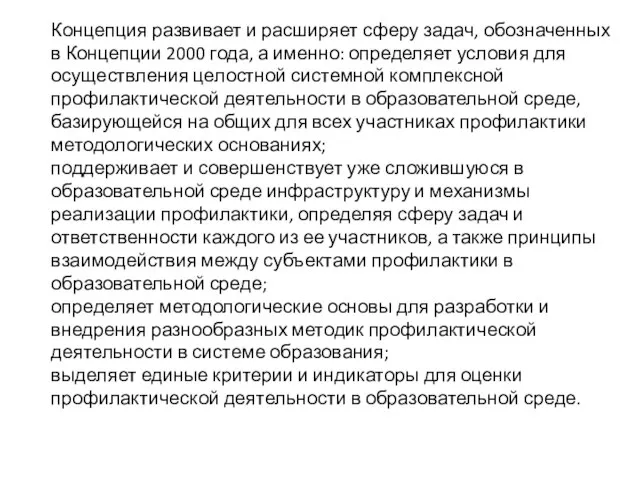 Концепция развивает и расширяет сферу задач, обозначенных в Концепции 2000 года, а именно: определяет условия для осуществления целостной системной комплексной профилактической деятельности в образовательной среде, базирующейся на общих для всех участниках профилактики методологических основаниях;
поддерживает и совершенствует уже сложившуюся в образовательной среде инфраструктуру и механизмы реализации профилактики, определяя сферу задач и ответственности каждого из ее участников, а также принципы взаимодействия между субъектами профилактики в образовательной среде;
определяет методологические основы для разработки и внедрения разнообразных методик профилактической деятельности в системе образования;
выделяет единые критерии и индикаторы для оценки профилактической деятельности в образовательной среде.